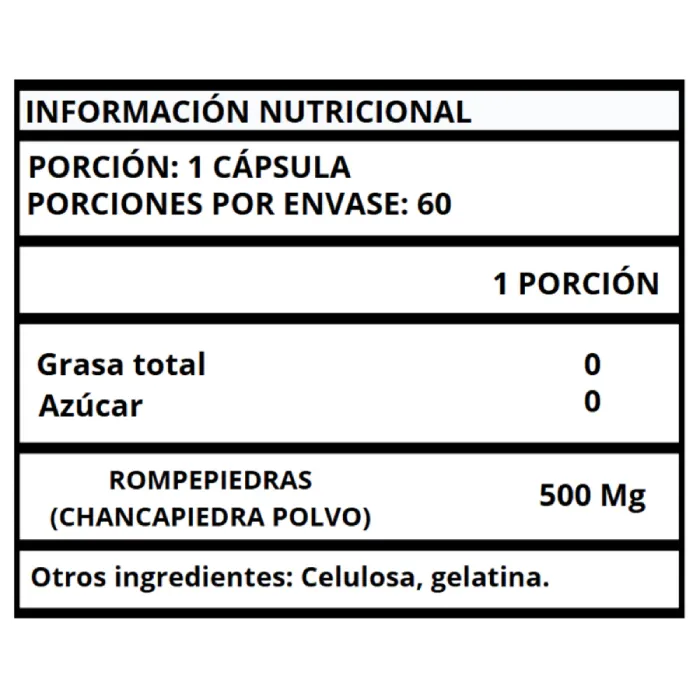 INFORMACIÓN NUTRICIONAL

PORCIÓN: 1 CÁPSULA
PORCIONES POR ENVASE: 60

1 PORCIÓN

Grasa total 0
Azúcar 0

ROMPEPIEDRAS
(CHANCAPIEDRA POLVO) 500 Mg

Otros ingredientes: Celulosa, gelatina.